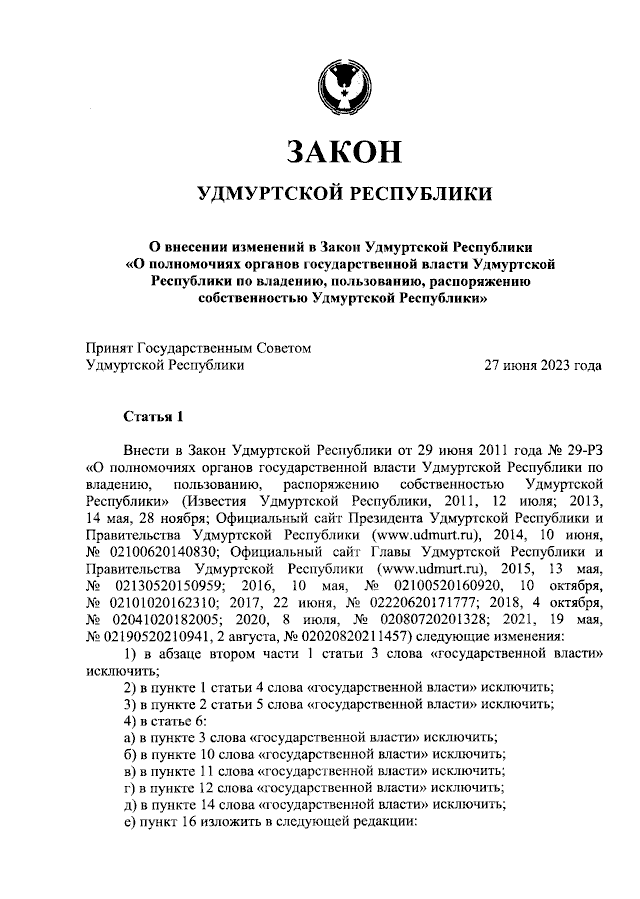 ЗАКОН

УДМУРТСКОЙ РЕСПУБЛИКИ

О внесении изменений в Закон Удмуртской Республики «О полномочиях органов государственной власти Удмуртской Республики по владению, пользованию, распоряжению собственностью Удмуртской Республики»

Принят Государственным Советом Удмуртской Республики 27 июня 2023 года

Статья 1

Внести в Закон Удмуртской Республики от 29 июня 2011 года № 29-РЗ «О полномочиях органов государственной власти Удмуртской Республики по владению, пользованию, распоряжению собственностью Удмуртской Республики» (Известия Удмуртской Республики, 2011, 12 июля; 2013, 14 мая, 28 ноября; Официальный сайт Президента Удмуртской Республики и Правительства Удмуртской Республики (www.udmurt.ru), 2014, 10 июня, № 02100620140830; Официальный сайт Главы Удмуртской Республики и Правительства Удмуртской Республики (www.udmurt.ru), 2015, 13 мая, № 02130520150959; 2016, 10 мая, № 02100520160920, 10 октября, № 02101020162310; 2017, 22 июня, № 02220620171777; 2018, 4 октября, № 02041020182005; 2020, 8 июля, № 02080720201328; 2021, 19 мая, № 02190520210941, 2 августа, № 02020820211457) следующие изменения:

1) в абзаце втором части 1 статьи 3 слова «государственной власти» исключить;

2) в пункте 1 статьи 4 слова «государственной власти» исключить;

3) в пункте 2 статьи 5 слова «государственной власти» исключить;

4) в статье 6:

а) в пункте 3 слова «государственной власти» исключить;

б) в пункте 10 слова «государственной власти» исключить;

в) в пункте 11 слова «государственной власти» исключить;

г) в пункте 12 слова «государственной власти» исключить;

д) в пункте 14 слова «государственной власти» исключить;

е) пункт 16 изложить в следующей редакции: